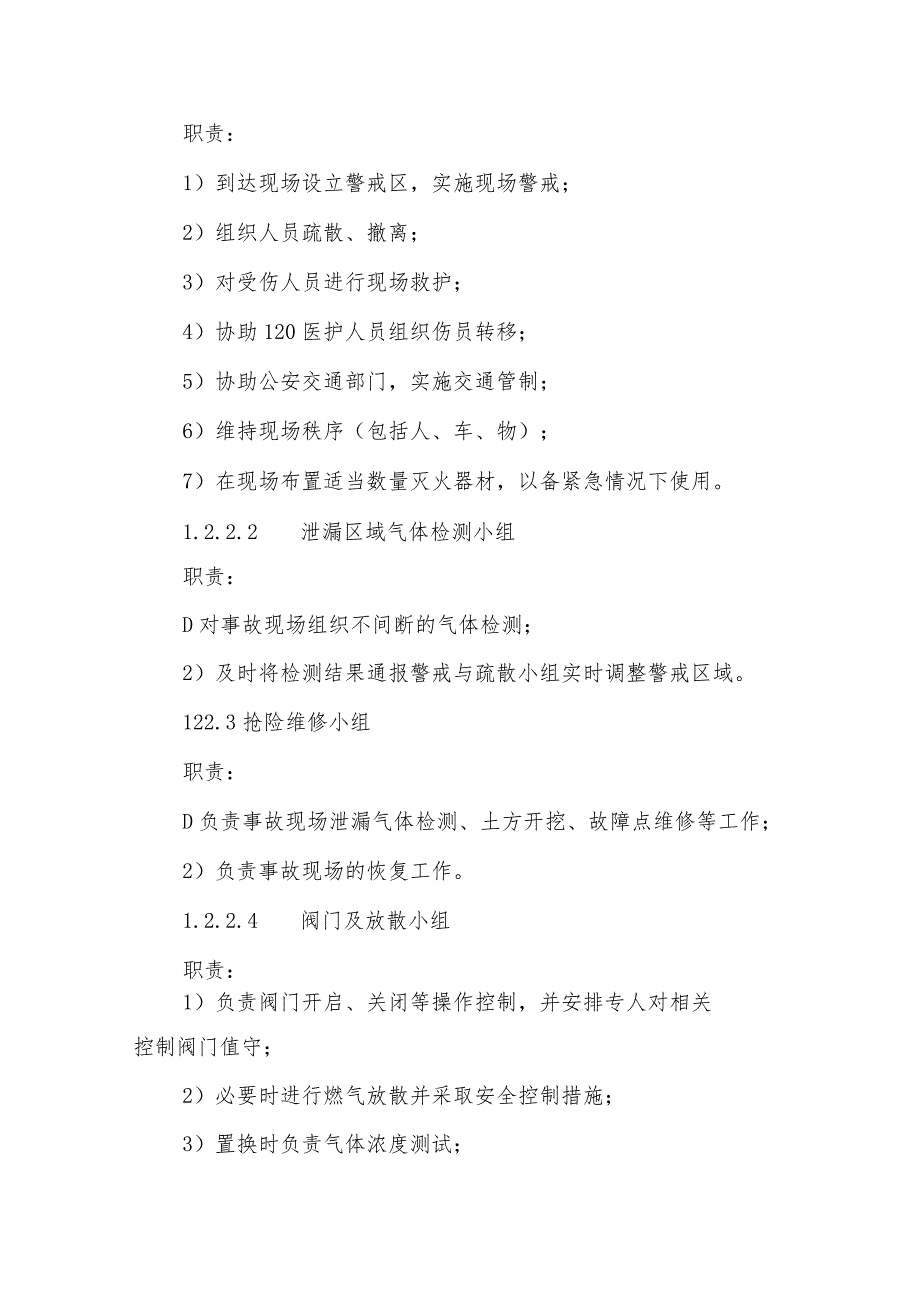 职责：

1）到达现场设立警戒区，实施现场警戒；

2）组织人员疏散、撤离；

3）对受伤人员进行现场救护；

4）协助120医护人员组织伤员转移；

5）协助公安交通部门，实施交通管制；

6）维持现场秩序（包括人、车、物）；

7）在现场布置适当数量灭火器材，以备紧急情况下使用。

1.2.2.2　　泄漏区域气体检测小组

职责：

D对事故现场组织不间断的气体检测；

2）及时将检测结果通报警戒与疏散小组实时调整警戒区域。

122.3抢险维修小组

职责：

D负责事故现场泄漏气体检测、土方开挖、故障点维修等工作；

2）负责事故现场的恢复工作。

1.2.2.4　　阀门及放散小组

职责：

1）负责阀门开启、关闭等操作控制，并安排专人对相关控制阀门值守；

2）必要时进行燃气放散并采取安全控制措施；

3）置换时负责气体浓度测试；